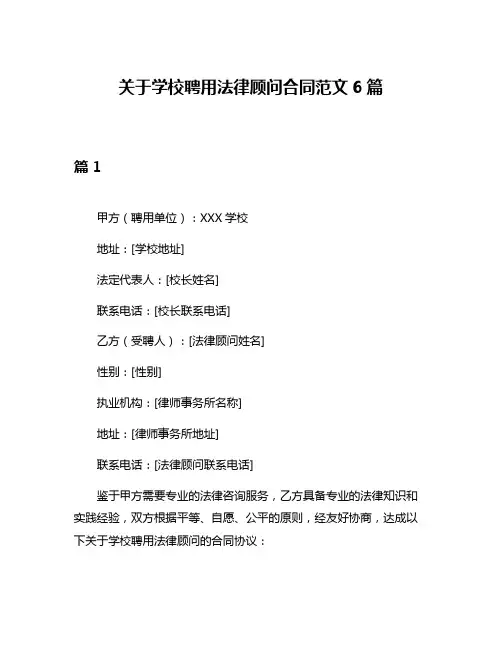 关于学校聘用法律顾问合同范文 6 篇

篇 1

甲方（聘用单位）：XXX 学校

地址：[学校地址]

法定代表人：[校长姓名]

联系电话：[校长联系电话]

乙方（受聘人）：[法律顾问姓名]

性别：[性别]

执业机构：[律师事务所名称]

地址：[律师事务所地址]

联系电话：[法律顾问联系电话]

鉴于甲方需要专业的法律咨询服务，乙方具备专业的法律知识和实践经验，双方根据平等、自愿、公平的原则，经友好协商，达成以下关于学校聘用法律顾问的合同协议：